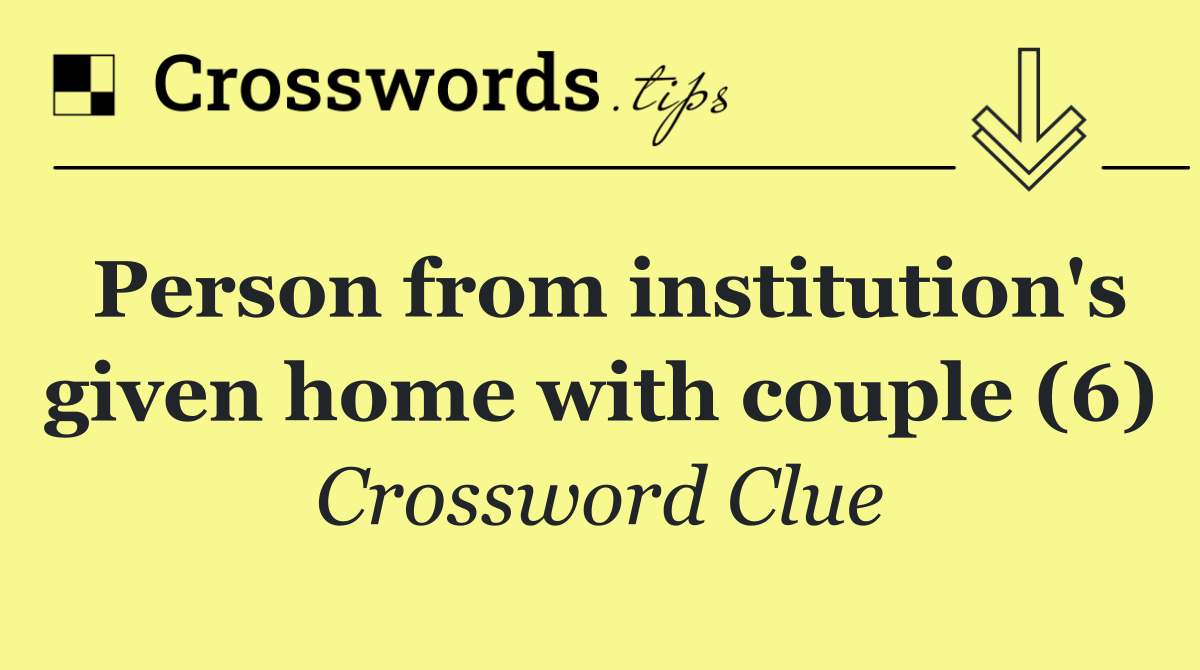 Crosswords.tips

Person from institution's given home with couple (6)

Crossword Clue